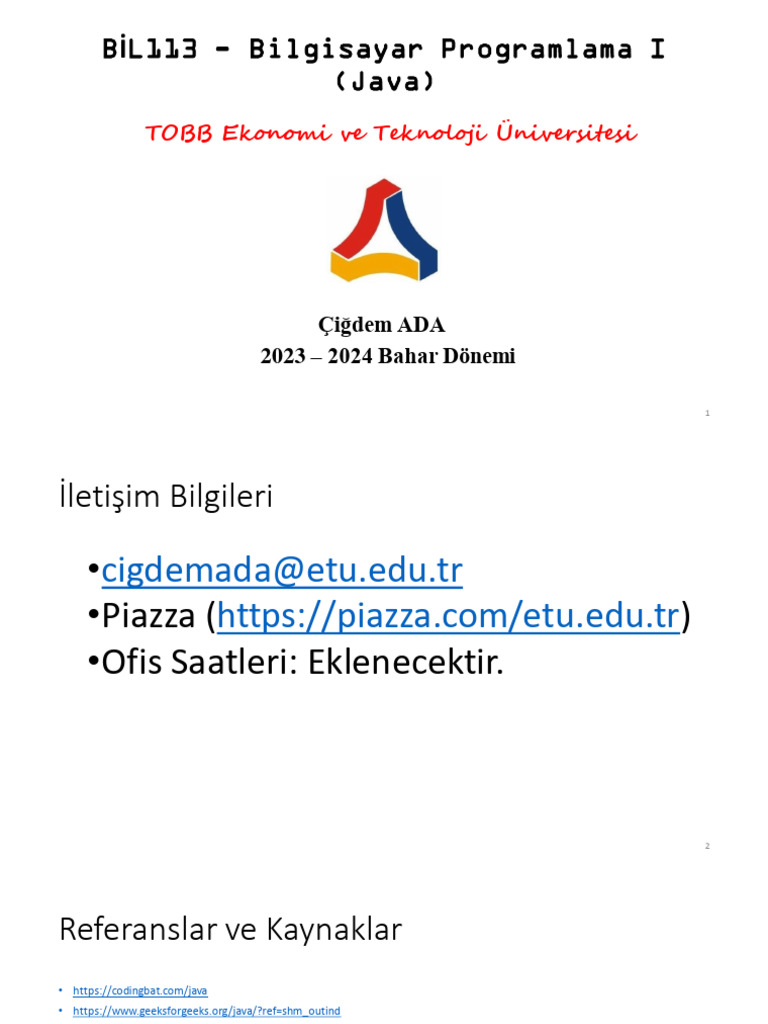 BİL113 - Bilgisayar Programlama I (Java)

TOBB Ekonomi ve Teknoloji Üniversitesi

Çiğdem ADA
2023 – 2024 Bahar Dönemi

1

İletişim Bilgileri

•cigdemada@etu.edu.tr
•Piazza (https://piazza.com/etu.edu.tr)
•Ofis Saatleri: Eklenecektir.

2

Referanslar ve Kaynaklar

• https://codingbat.com/java
• https://www.geeksforgeeks.org/java/?ref=shm_outind